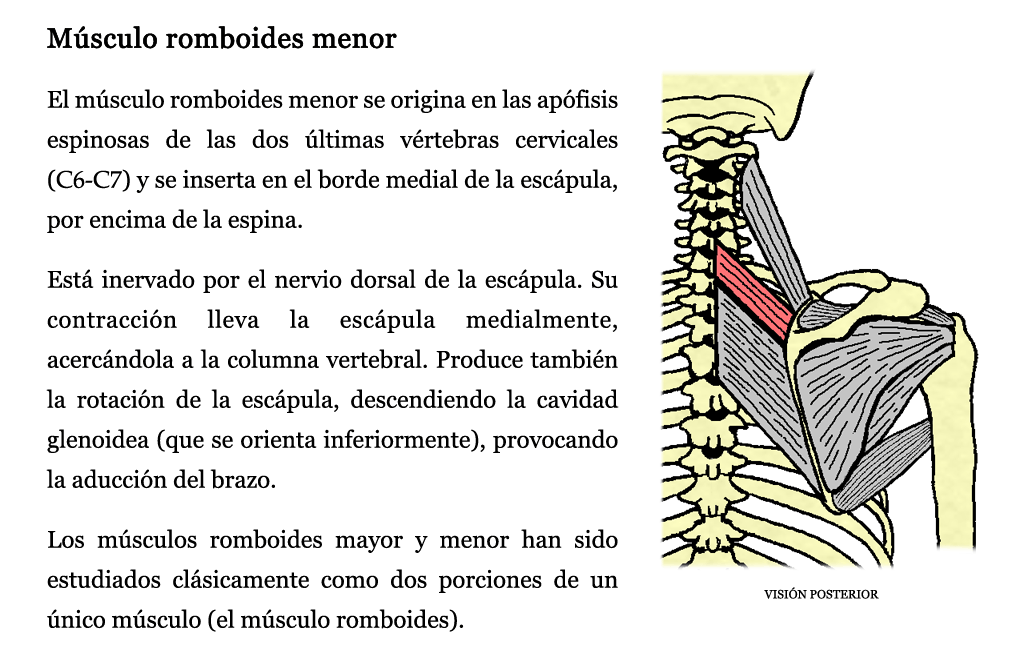 Músculo romboides menor

El músculo romboides menor se origina en las apófisis espinosas de las dos últimas vértebras cervicales (C6-C7) y se inserta en el borde medial de la escápula, por encima de la espina.

Está inervado por el nervio dorsal de la escápula. Su contracción lleva la escápula medialmente, acercándola a la columna vertebral. Produce también la rotación de la escápula, descendiendo la cavidad glenoidea (que se orienta inferiormente), provocando la aducción del brazo.

Los músculos romboides mayor y menor han sido estudiados clásicamente como dos porciones de un único músculo (el músculo romboides).

VISIÓN POSTERIOR